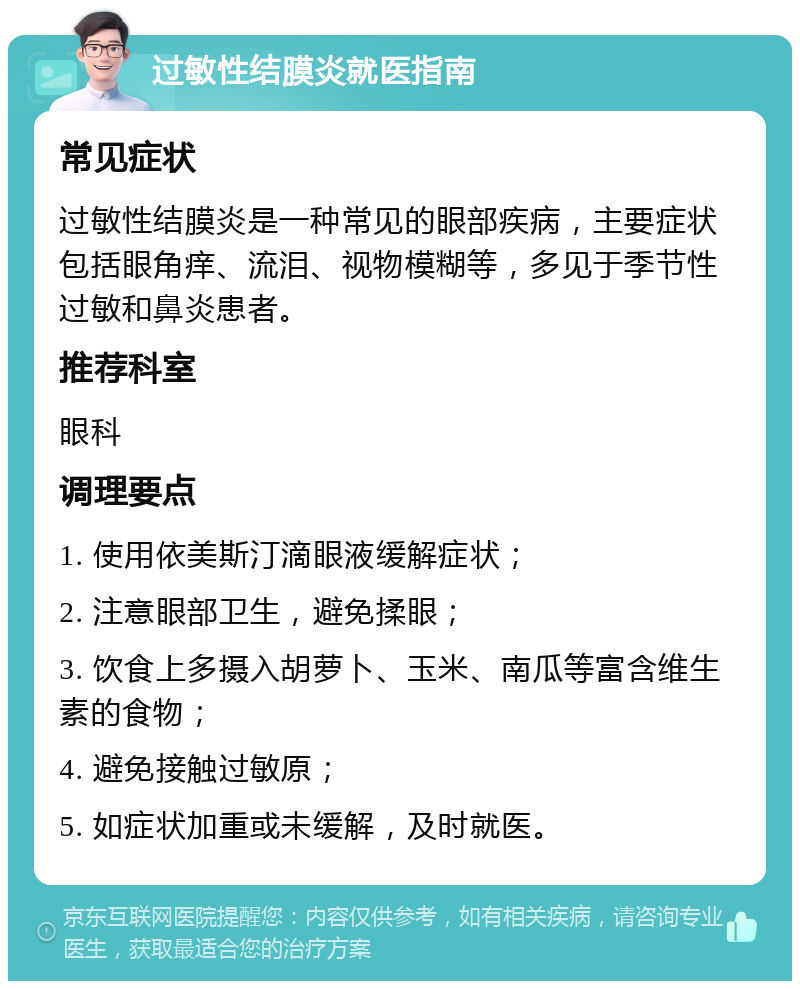 过敏性结膜炎就医指南

常见症状

过敏性结膜炎是一种常见的眼部疾病，主要症状包括眼角痒、流泪、视物模糊等，多见于季节性过敏和鼻炎患者。

推荐科室

眼科

调理要点

1. 使用依美斯汀滴眼液缓解症状；

2. 注意眼部卫生，避免揉眼；

3. 饮食上多摄入胡萝卜、玉米、南瓜等富含维生素的食物；

4. 避免接触过敏原；

5. 如症状加重或未缓解，及时就医。

京东互联网医院提醒您：内容仅供参考，如有相关疾病，请咨询专业医生，获取最适合您的治疗方案